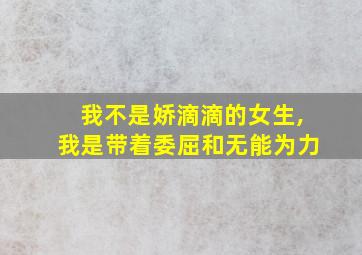 我不是娇滴滴的女生,
我是带着委屈和无能为力